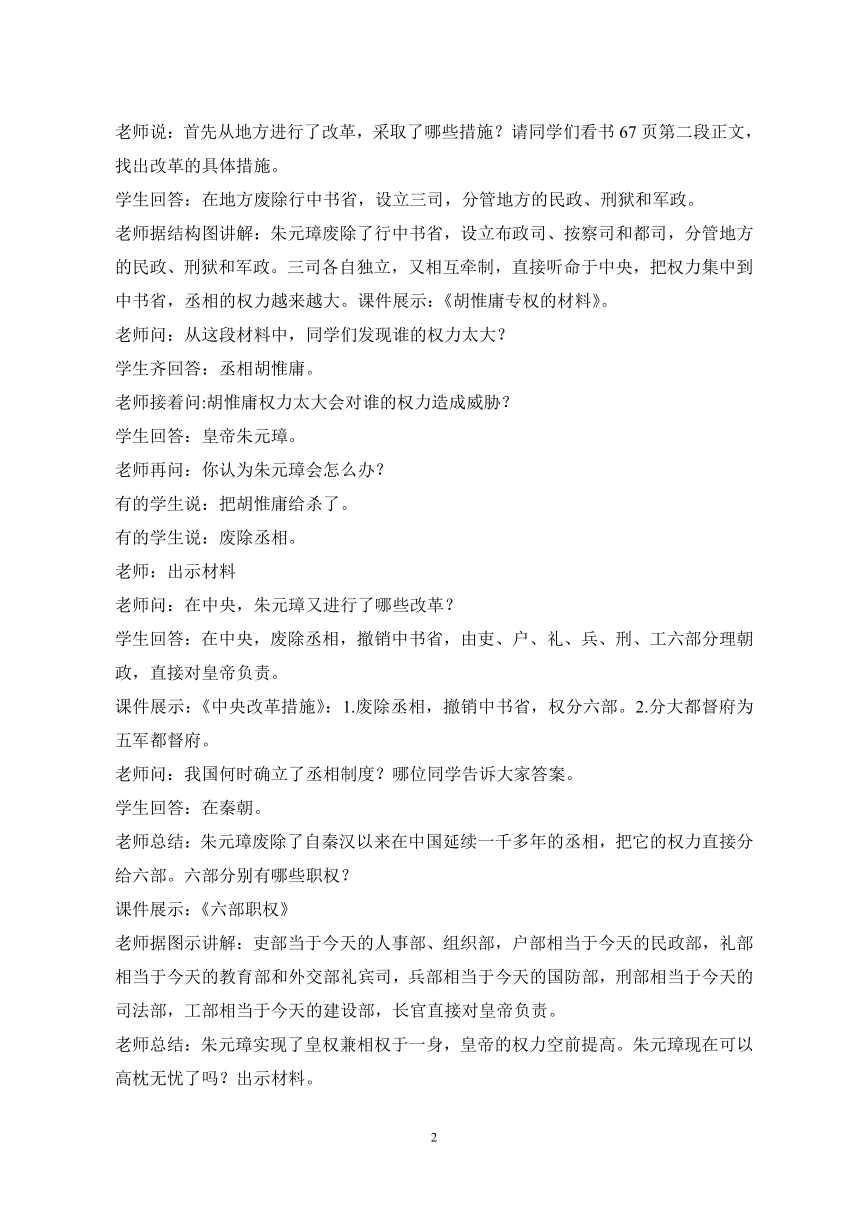 老师说：首先从地方进行了改革，采取了哪些措施？请同学们看书 67 页第二段正文，找出改革的具体措施。

学生回答：在地方废除行中书省，设立三司，分管地方的民政、刑狱和军政。

老师据结构图讲解：朱元璋废除了行中书省，设立布政司、按察司和都司，分管地方的民政、刑狱和军政。三司各自独立，又相互牵制，直接听命于中央，把权力集中到中书省，丞相的权力越来越大。课件展示：《胡惟庸专权的材料》。

老师问：从这段材料中，同学们发现谁的权力太大？

学生齐回答：丞相胡惟庸。

老师接着问:胡惟庸权力太大会对谁的权力造成威胁？

学生回答：皇帝朱元璋。

老师再问：你认为朱元璋会怎么办？

有的学生说：把胡惟庸给杀了。

有的学生说：废除丞相。

老师：出示材料

老师问：在中央，朱元璋又进行了哪些改革？

学生回答：在中央，废除丞相，撤销中书省，由吏、户、礼、兵、刑、工六部分理朝政，直接对皇帝负责。

课件展示：《中央改革措施》：1.废除丞相，撤销中书省，权分六部。2.分大都督府为五军都督府。

老师问：我国何时确立了丞相制度？哪位同学告诉大家答案。

学生回答：在秦朝。

老师总结：朱元璋废除了自秦汉以来在中国延续一千多年的丞相，把它的权力直接分给六部。六部分别有哪些职权？

课件展示：《六部职权》

老师据图示讲解：吏部当于今天的人事部、组织部，户部相当于今天的民政部，礼部相当于今天的教育部和外交部礼宾司，兵部相当于今天的国防部，刑部相当于今天的司法部，工部相当于今天的建设部，长官直接对皇帝负责。

老师总结：朱元璋实现了皇权兼相权于一身，皇帝的权力空前提高。朱元璋现在可以高枕无忧了吗？出示材料。

2